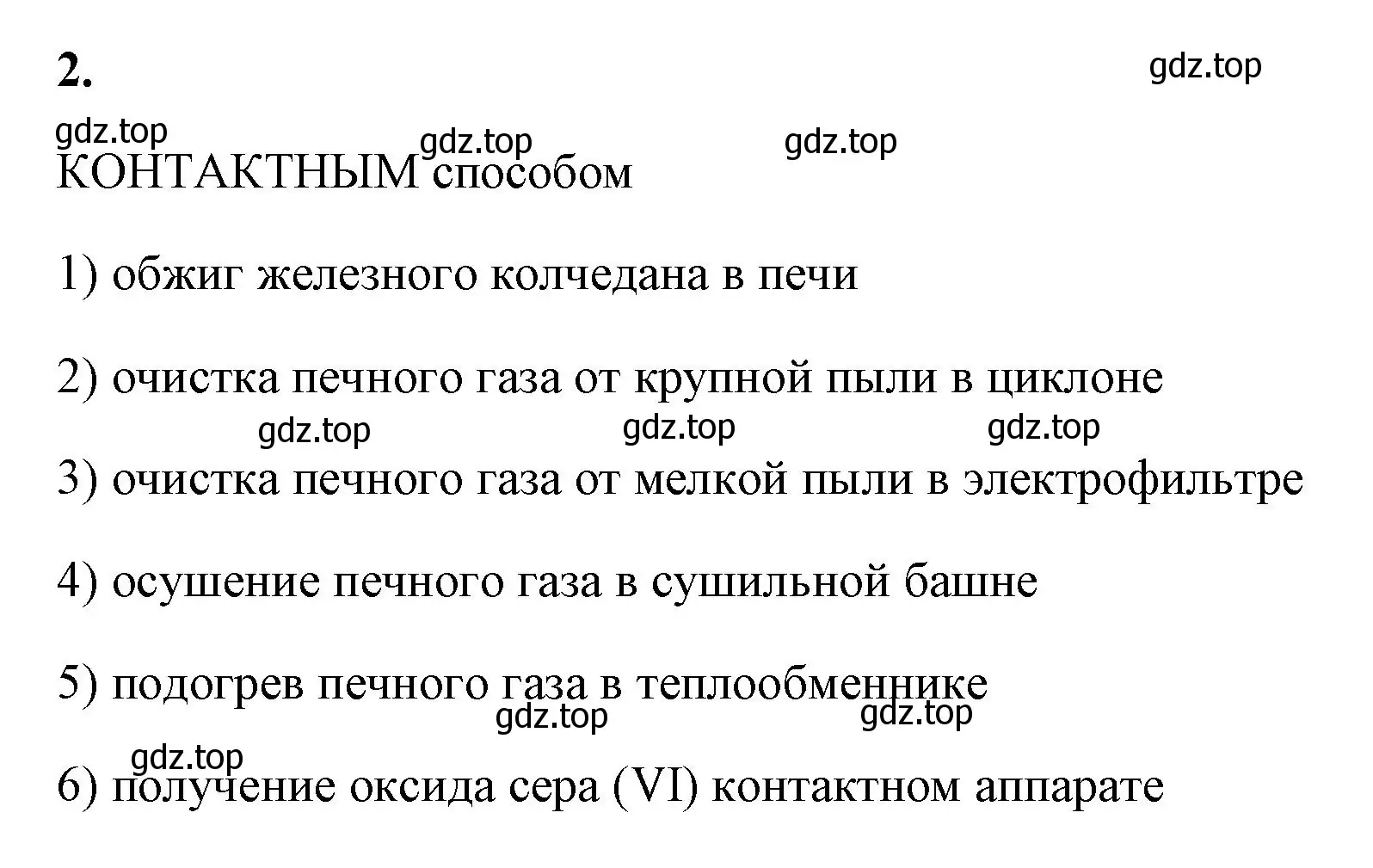 2.

gdz.top

gdz.top gdz.top gdz.top

КОНТАКТНЫМ способом

1) обжиг железного колчедана в печи

2) очистка печного газа от крупной пыли в циклоне

gdz.top gdz.top gdz.top

3) очистка печного газа от мелкой пыли в электрофильтре

4) осушение печного газа в сушильной башне

5) подогрев печного газа в теплообменнике

gdz.top gdz.top

gdz.top

6) получение оксида сера (VI) контактном аппарате